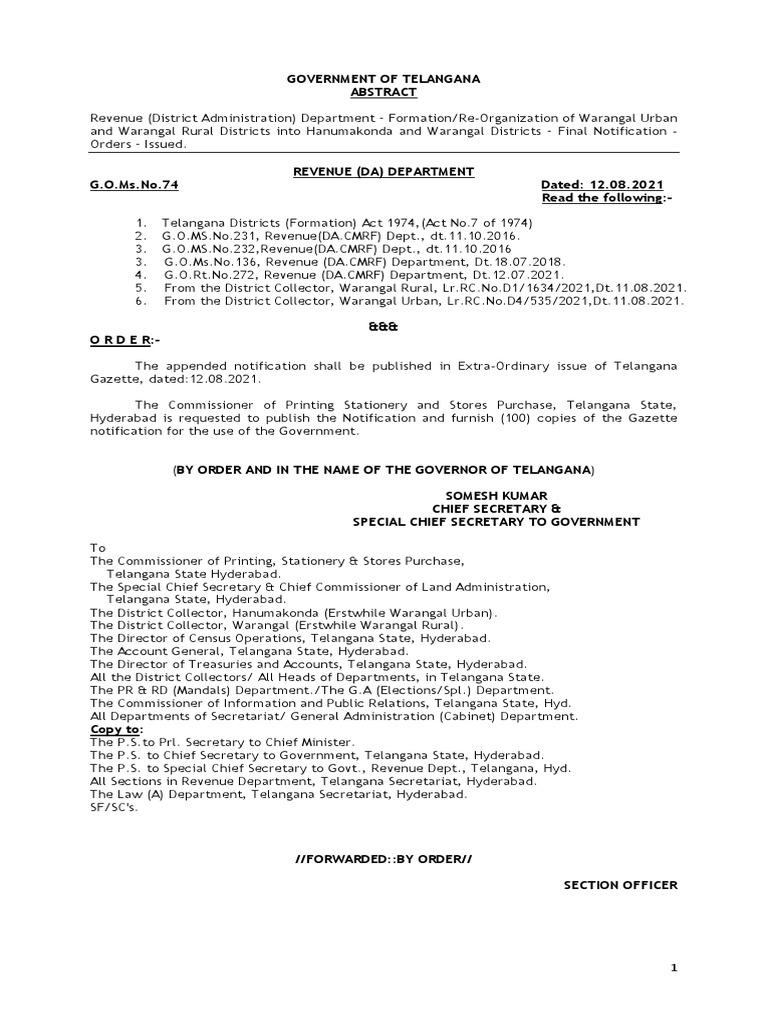 GOVERNMENT OF TELANGANA
ABSTRACT

Revenue (District Administration) Department - Formation/Re-Organization of Warangal Urban and Warangal Rural Districts into Hanumakonda and Warangal Districts - Final Notification - Orders - Issued.

REVENUE (DA) DEPARTMENT

G.O.Ms.No.74 Dated: 12.08.2021
Read the following:-

1. Telangana Districts (Formation) Act 1974, (Act No.7 of 1974)
2. G.O.MS.No.231, Revenue(DA.CMRF) Dept., dt.11.10.2016.
3. G.O.MS.No.232,Revenue(DA.CMRF) Dept., dt.11.10.2016
3. G.O.Ms.No.136, Revenue (DA.CMRF) Department, Dt.18.07.2018.
4. G.O.Rt.No.272, Revenue (DA.CMRF) Department, Dt.12.07.2021.
5. From the District Collector, Warangal Rural, Lr.RC.No.D1/1634/2021,Dt.11.08.2021.
6. From the District Collector, Warangal Urban, Lr.RC.No.D4/535/2021,Dt.11.08.2021.

&&&

O R D E R:-

The appended notification shall be published in Extra-Ordinary issue of Telangana Gazette, dated:12.08.2021.

The Commissioner of Printing Stationery and Stores Purchase, Telangana State, Hyderabad is requested to publish the Notification and furnish (100) copies of the Gazette notification for the use of the Government.

(BY ORDER AND IN THE NAME OF THE GOVERNOR OF TELANGANA)

SOMESH KUMAR
CHIEF SECRETARY &
SPECIAL CHIEF SECRETARY TO GOVERNMENT

To
The Commissioner of Printing, Stationery & Stores Purchase,
Telangana State Hyderabad.
The Special Chief Secretary & Chief Commissioner of Land Administration,
Telangana State, Hyderabad.
The District Collector, Hanumakonda (Erstwhile Warangal Urban).
The District Collector, Warangal (Erstwhile Warangal Rural).
The Director of Census Operations, Telangana State, Hyderabad.
The Account General, Telangana State, Hyderabad.
The Director of Treasuries and Accounts, Telangana State, Hyderabad.
All the District Collectors/ All Heads of Departments, in Telangana State.
The PR & RD (Mandals) Department./The G.A (Elections/Spl.) Department.
The Commissioner of Information and Public Relations, Telangana State, Hyd.
All Departments of Secretariat/ General Administration (Cabinet) Department.
Copy to:
The P.S.to Prl. Secretary to Chief Minister.
The P.S. to Chief Secretary to Government, Telangana State, Hyderabad.
The P.S. to Special Chief Secretary to Govt., Revenue Dept., Telangana, Hyd.
All Sections in Revenue Department, Telangana Secretariat, Hyderabad.
The Law (A) Department, Telangana Secretariat, Hyderabad.
SF/SC's.

//FORWARDED::BY ORDER//

SECTION OFFICER

1